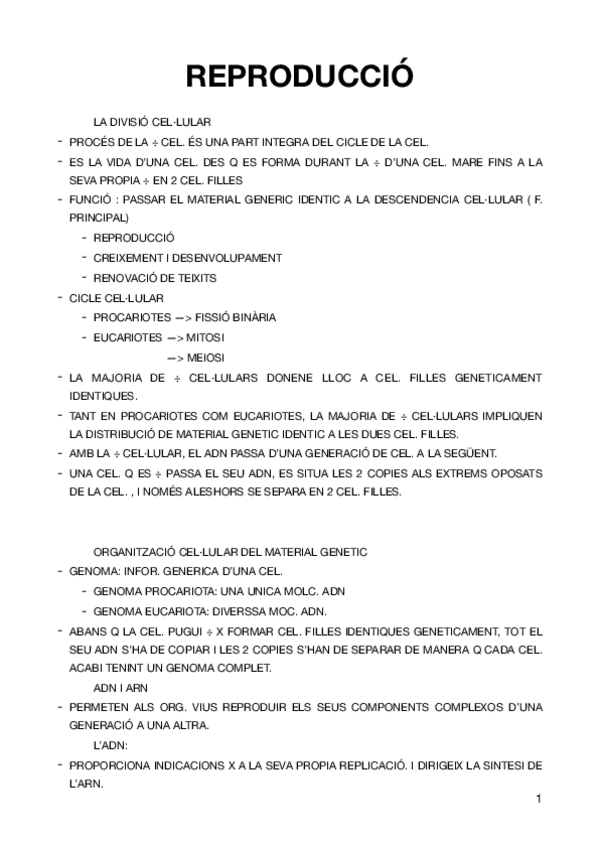 REPRODUCCIÓ

LA DIVISIÓ CEL·LULAR

- PROCÉS DE LA ÷ CEL. ÉS UNA PART INTEGRA DEL CICLE DE LA CEL.
- ES LA VIDA D'UNA CEL. DES Q ES FORMA DURANT LA ÷ D'UNA CEL. MARE FINS A LA SEVA PROPIA ÷ EN 2 CEL. FILLES
- FUNCIÓ : PASSAR EL MATERIAL GENERIC IDENTIC A LA DESCENDENCIA CEL·LULAR ( F. PRINCIPAL)
  - REPRODUCCIÓ
  - CREIXEMENT I DESENVOLUPAMENT
  - RENOVACIÓ DE TEIXITS
- CICLE CEL·LULAR
  - PROCARIOTES —> FISSIÓ BINÀRIA
  - EUCARIOTES —> MITOSI
    —> MEIOSI
- LA MAJORIA DE ÷ CEL·LULARS DONENE LLOC A CEL. FILLES GENETICAMENT IDENTIQUES.
- TANT EN PROCARIOTES COM EUCARIOTES, LA MAJORIA DE ÷ CEL·LULARS IMPLIQUEN LA DISTRIBUCIÓ DE MATERIAL GENETIC IDENTIC A LES DUES CEL. FILLES.
- AMB LA ÷ CEL·LULAR, EL ADN PASSA D'UNA GENERACIÓ DE CEL. A LA SEGÜENT.
- UNA CEL. Q ES ÷ PASSA EL SEU ADN, ES SITUA LES 2 COPIES ALS EXTREMS OPOSATS DE LA CEL. , I NOMÉS ALESHORS SE SEPARA EN 2 CEL. FILLES.

ORGANITZACIÓ CEL·LULAR DEL MATERIAL GENETIC

- GENOMA: INFOR. GENERICA D'UNA CEL.
  - GENOMA PROCARIOTA: UNA UNICA MOLC. ADN
  - GENOMA EUCARIOTA: DIVERSSA MOC. ADN.
- ABANS Q LA CEL. PUGUI ÷ X FORMAR CEL. FILLES IDENTIQUES GENETICAMENT, TOT EL SEU ADN S'HA DE COPIAR I LES 2 COPIES S'HAN DE SEPARAR DE MANERA Q CADA CEL. ACABI TENINT UN GENOMA COMPLET.

ADN I ARN

- PERMETEN ALS ORG. VIUS REPRODUIR ELS SEUS COMPONENTS COMPLEXOS D'UNA GENERACIÓ A UNA ALTRA.

L'ADN:

- PROPORCIONA INDICACIONS X A LA SEVA PROPIA REPLICACIÓ. I DIRIGEIX LA SINTESI DE L'ARN.

1